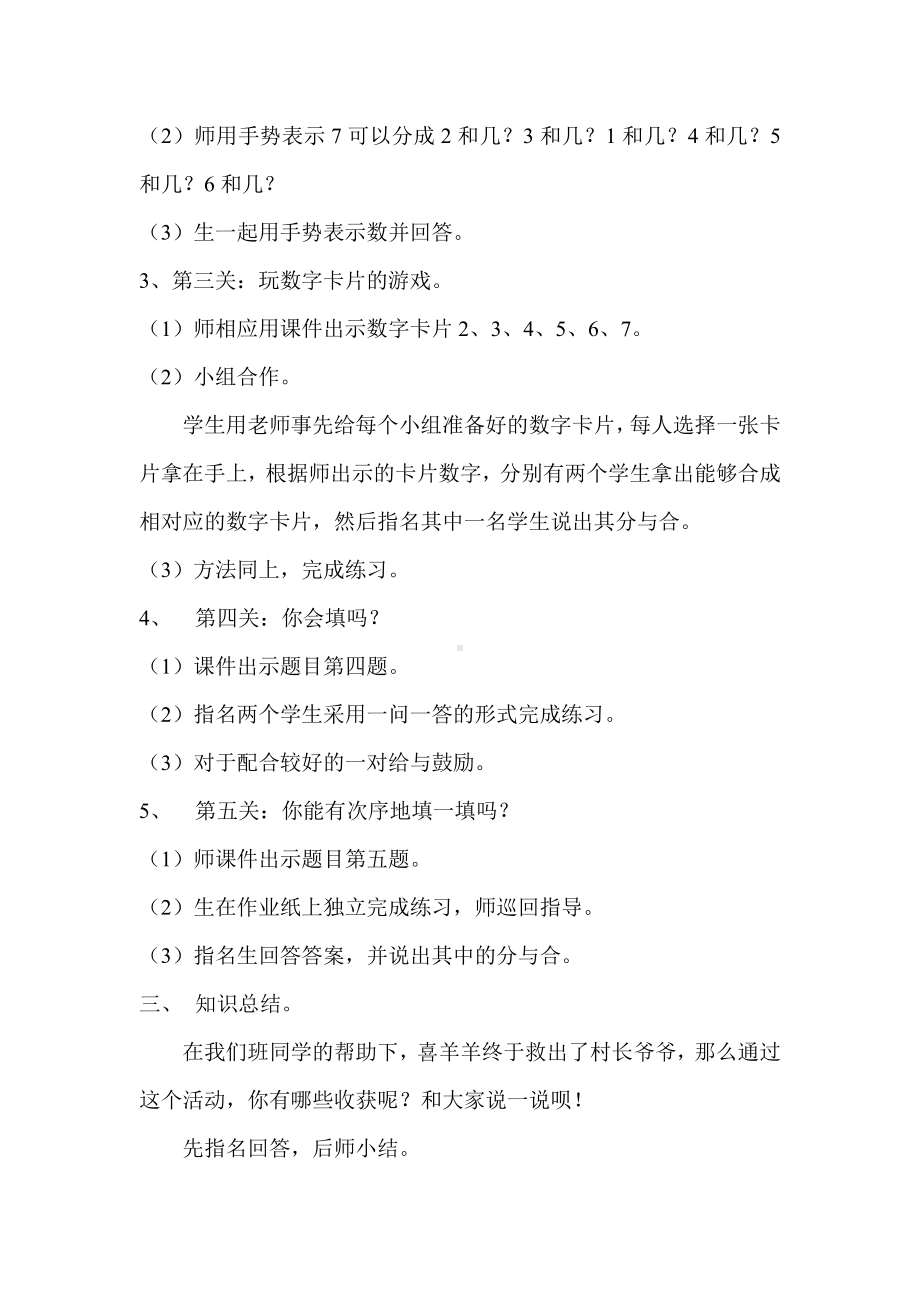 （2）师用手势表示 7 可以分成 2 和几？3 和几？1 和几？4 和几？5 和几？6 和几？

（3）生一起用手势表示数并回答。

3、第三关：玩数字卡片的游戏。

（1）师相应用课件出示数字卡片 2、3、4、5、6、7。

（2）小组合作。

学生用老师事先给每个小组准备好的数字卡片，每人选择一张卡片拿在手上，根据师出示的卡片数字，分别有两个学生拿出能够合成相对应的数字卡片，然后指名其中一名学生说出其分与合。

（3）方法同上，完成练习。

4、　第四关：你会填吗？

（1）课件出示题目第四题。

（2）指名两个学生采用一问一答的形式完成练习。

（3）对于配合较好的一对给与鼓励。

5、　第五关：你能有次序地填一填吗？

（1）师课件出示题目第五题。

（2）生在作业纸上独立完成练习，师巡回指导。

（3）指名生回答答案，并说出其中的分与合。

三、　知识总结。

在我们班同学的帮助下，喜羊羊终于救出了村长爷爷，那么通过这个活动，你有哪些收获呢？和大家说一说呗！

先指名回答，后师小结。